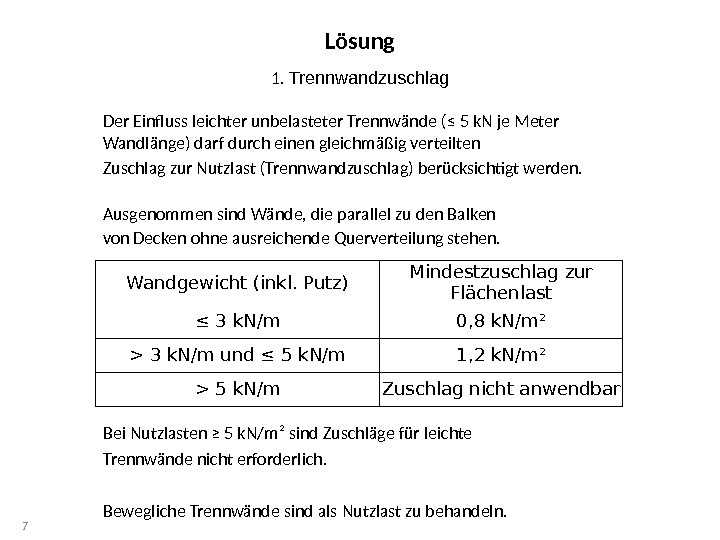 Lösung

1. Trennwandzuschlag

Der Einfluss leichter unbelasteter Trennwände (≤ 5 kN je Meter Wandlänge) darf durch einen gleichmäßig verteilten Zuschlag zur Nutzlast (Trennwandzuschlag) berücksichtigt werden.

Ausgenommen sind Wände, die parallel zu den Balken von Decken ohne ausreichende Querverteilung stehen.

| Wandgewicht (inkl. Putz) | Mindestzuschlag zur Flächenlast |
|---|---|
| ≤ 3 kN/m | 0,8 kN/m² |
| > 3 kN/m und ≤ 5 kN/m | 1,2 kN/m² |
| > 5 kN/m | Zuschlag nicht anwendbar |

Bei Nutzlasten ≥ 5 kN/m² sind Zuschläge für leichte Trennwände nicht erforderlich.

Bewegliche Trennwände sind als Nutzlast zu behandeln.

7